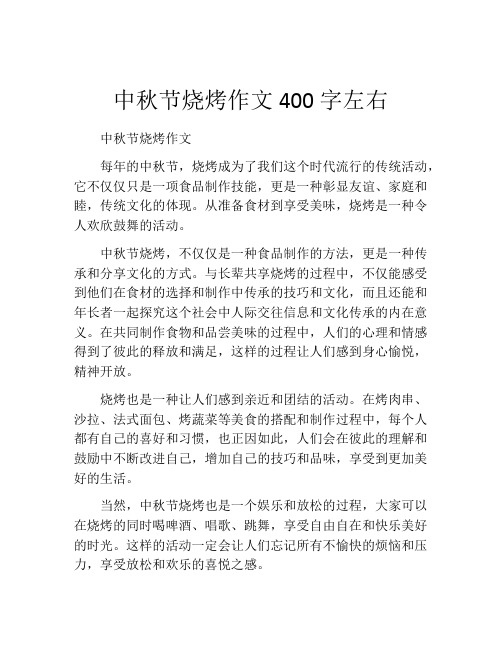 中秋节烧烤作文 400 字左右

中秋节烧烤作文

每年的中秋节，烧烤成为了我们这个时代流行的传统活动，它不仅仅只是一项食品制作技能，更是一种彰显友谊、家庭和睦，传统文化的体现。从准备食材到享受美味，烧烤是一种令人欢欣鼓舞的活动。

中秋节烧烤，不仅仅是一种食品制作的方法，更是一种传承和分享文化的方式。与长辈共享烧烤的过程中，不仅能感受到他们在食材的选择和制作中传承的技巧和文化，而且还能和年长者一起探究这个社会中人际交往信息和文化传承的内在意义。在共同制作食物和品尝美味的过程中，人们的心理和情感得到了彼此的释放和满足，这样的过程让人们感到身心愉悦，精神开放。

烧烤也是一种让人们感到亲近和团结的活动。在烤肉串、沙拉、法式面包、烤蔬菜等美食的搭配和制作过程中，每个人都有自己的喜好和习惯，也正因如此，人们会在彼此的理解和鼓励中不断改进自己，增加自己的技巧和品味，享受到更加美好的生活。

当然，中秋节烧烤也是一个娱乐和放松的过程，大家可以在烧烤的同时喝啤酒、唱歌、跳舞，享受自由自在和快乐美好的时光。这样的活动一定会让人们忘记所有不愉快的烦恼和压力，享受放松和欢乐的喜悦之感。